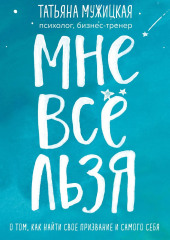 ТАТЬЯНА МУЖИЦКАЯ
психолог, бизнес-тренер

МНЕ
ВСЁ
ЛЬЗЯ

О ТОМ, КАК НАЙТИ СВОЕ ПРИЗВАНИЕ И САМОГО СЕБЯ